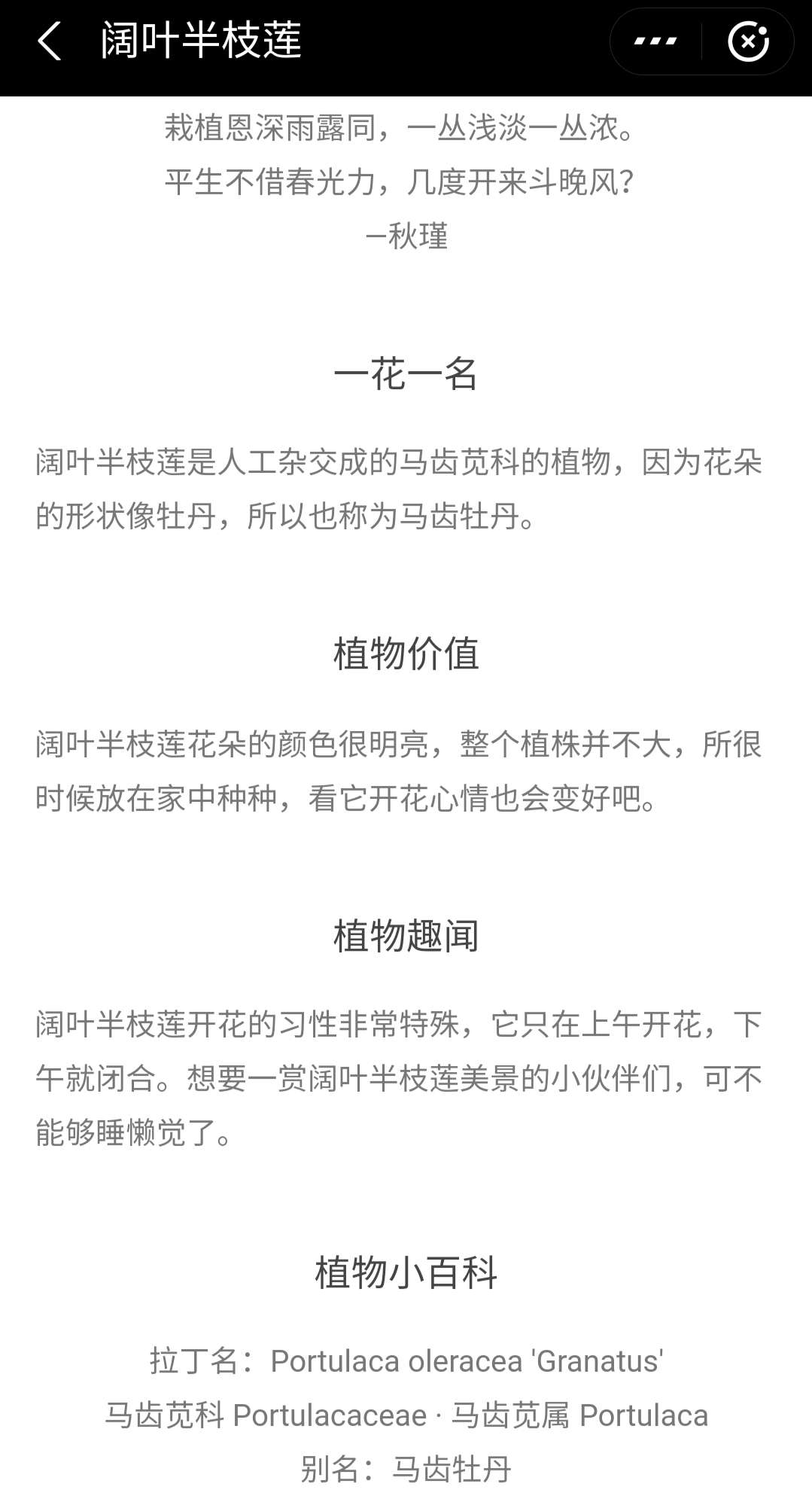 阔叶半枝莲

栽植恩深雨露同，一丛浅淡一丛浓。
平生不借春光力，几度开来斗晚风？
—秋瑾

一花一名

阔叶半枝莲是人工杂交成的马齿苋科的植物，因为花朵的形状像牡丹，所以也称为马齿牡丹。

植物价值

阔叶半枝莲花朵的颜色很明亮，整个植株并不大，所很时候放在家中种种，看它开花心情也会变好吧。

植物趣闻

阔叶半枝莲开花的习性非常特殊，它只在上午开花，下午就闭合。想要一赏阔叶半枝莲美景的小伙伴们，可不能够睡懒觉了。

植物小百科

拉丁名：Portulaca oleracea 'Granatus'
马齿苋科 Portulacaceae · 马齿苋属 Portulaca
别名：马齿牡丹